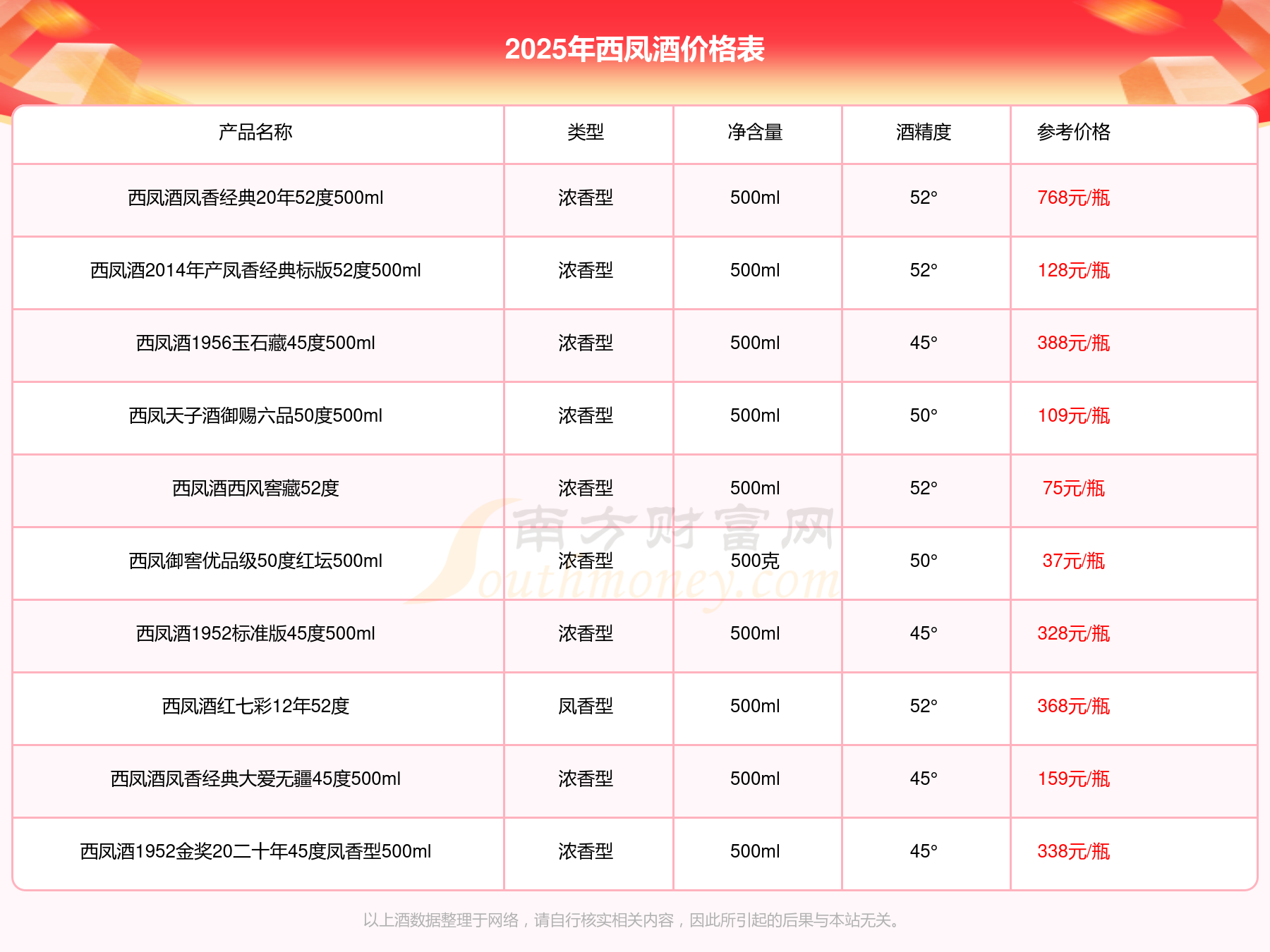 2025年西凤酒价格表

| 产品名称 | 类型 | 净含量 | 酒精度 | 参考价格 |
|---|---|---|---|---|
| 西凤酒凤香经典20年52度500ml | 浓香型 | 500ml | 52° | 768元/瓶 |
| 西凤酒2014年产凤香经典标版52度500ml | 浓香型 | 500ml | 52° | 128元/瓶 |
| 西凤酒1956玉石藏45度500ml | 浓香型 | 500ml | 45° | 388元/瓶 |
| 西凤天子酒御赐六品50度500ml | 浓香型 | 500ml | 50° | 109元/瓶 |
| 西凤酒西风窖藏52度 | 浓香型 | 500ml | 52° | 75元/瓶 |
| 西凤御窖优品级50度红坛500ml | 浓香型 | 500克 | 50° | 37元/瓶 |
| 西凤酒1952标准版45度500ml | 浓香型 | 500ml | 45° | 328元/瓶 |
| 西凤酒红七彩12年52度 | 凤香型 | 500ml | 52° | 368元/瓶 |
| 西凤酒凤香经典大爱无疆45度500ml | 浓香型 | 500ml | 45° | 159元/瓶 |
| 西凤酒1952金奖20二十年45度凤香型500ml | 浓香型 | 500ml | 45° | 338元/瓶 |

南方财富网 Southmoney.com

以上酒数据整理于网络，请自行核实相关内容，因此所引起的后果与本站无关。